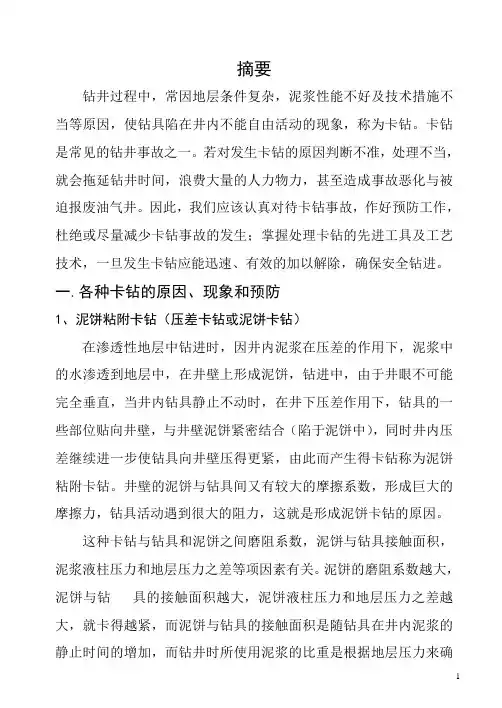 摘要

钻井过程中，常因地层条件复杂，泥浆性能不好及技术措施不当等原因，使钻具陷在井内不能自由活动的现象，称为卡钻。卡钻是常见的钻井事故之一。若对发生卡钻的原因判断不准，处理不当，就会拖延钻井时间，浪费大量的人力物力，甚至造成事故恶化与被迫报废油气井。因此，我们应该认真对待卡钻事故，作好预防工作，杜绝或尽量减少卡钻事故的发生；掌握处理卡钻的先进工具及工艺技术，一旦发生卡钻应能迅速、有效的加以解除，确保安全钻进。

一. 各种卡钻的原因、现象和预防

1、泥饼粘附卡钻（压差卡钻或泥饼卡钻）

在渗透性地层中钻进时，因井内泥浆在压差的作用下，泥浆中的水渗透到地层中，在井壁上形成泥饼，钻进中，由于井眼不可能完全垂直，当井内钻具静止不动时，在井下压差作用下，钻具的一些部位贴向井壁，与井壁泥饼紧密结合（陷于泥饼中），同时井内压差继续进一步使钻具向井壁压得更紧，由此而产生得卡钻称为泥饼粘附卡钻。井壁的泥饼与钻具间又有较大的摩擦系数，形成巨大的摩擦力，钻具活动遇到很大的阻力，这就是形成泥饼卡钻的原因。

这种卡钻与钻具和泥饼之间磨阻系数，泥饼与钻具接触面积，泥浆液柱压力和地层压力之差等项因素有关。泥饼的磨阻系数越大，泥饼与钻 具的接触面积越大，泥饼液柱压力和地层压力之差越大，就卡得越紧，而泥饼与钻具的接触面积是随钻具在井内泥浆的静止时间的增加，而钻井时所使用泥浆的比重是根据地层压力来确

1